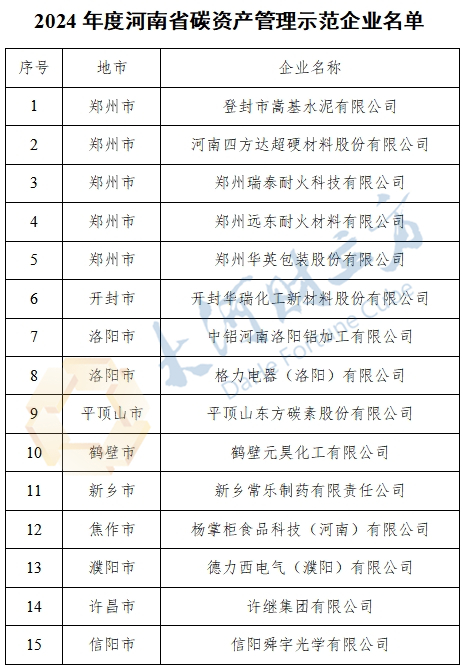 2024 年度河南省碳资产管理示范企业名单

| 序号 | 地市 | 企业名称 |
|---|---|---|
| 1 | 郑州市 | 登封市嵩基水泥有限公司 |
| 2 | 郑州市 | 河南四方达超硬材料股份有限公司 |
| 3 | 郑州市 | 郑州瑞泰耐火科技有限公司 |
| 4 | 郑州市 | 郑州远东耐火材料有限公司 |
| 5 | 郑州市 | 郑州华英包装股份有限公司 |
| 6 | 开封市 | 开封华瑞化工新材料股份有限公司 |
| 7 | 洛阳市 | 中铝河南洛阳铝加工有限公司 |
| 8 | 洛阳市 | 格力电器（洛阳）有限公司 |
| 9 | 平顶山市 | 平顶山东方碳素股份有限公司 |
| 10 | 鹤壁市 | 鹤壁元昊化工有限公司 |
| 11 | 新乡市 | 新乡常乐制药有限责任公司 |
| 12 | 焦作市 | 杨掌柜食品科技（河南）有限公司 |
| 13 | 濮阳市 | 德力西电气（濮阳）有限公司 |
| 14 | 许昌市 | 许继集团有限公司 |
| 15 | 信阳市 | 信阳舜宇光学有限公司 |

大河财立方
Dahe Fortune Cube